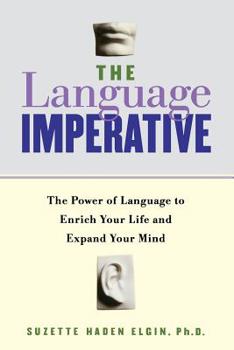 THE
Language
IMPERATIVE

The Power of Language to Enrich Your Life and Expand Your Mind

SUZETTE HADEN ELGIN, Ph.D.